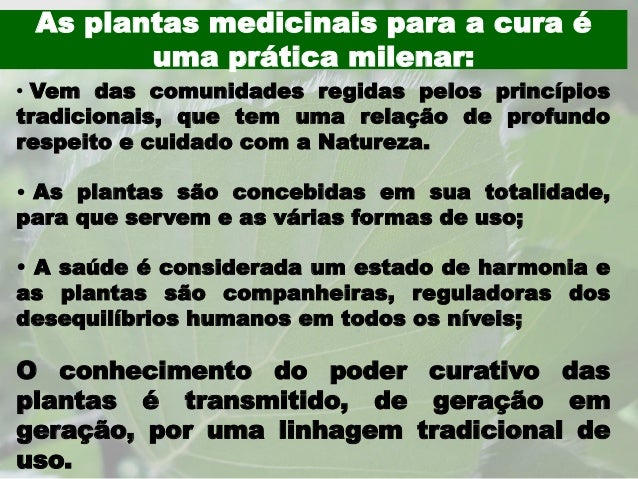 As plantas medicinais para a cura é uma prática milenar:

• Vem das comunidades regidas pelos princípios tradicionais, que tem uma relação de profundo respeito e cuidado com a Natureza.

• As plantas são concebidas em sua totalidade, para que servem e as várias formas de uso;

• A saúde é considerada um estado de harmonia e as plantas são companheiras, reguladoras dos desequilíbrios humanos em todos os níveis;

O conhecimento do poder curativo das plantas é transmitido, de geração em geração, por uma linhagem tradicional de uso.